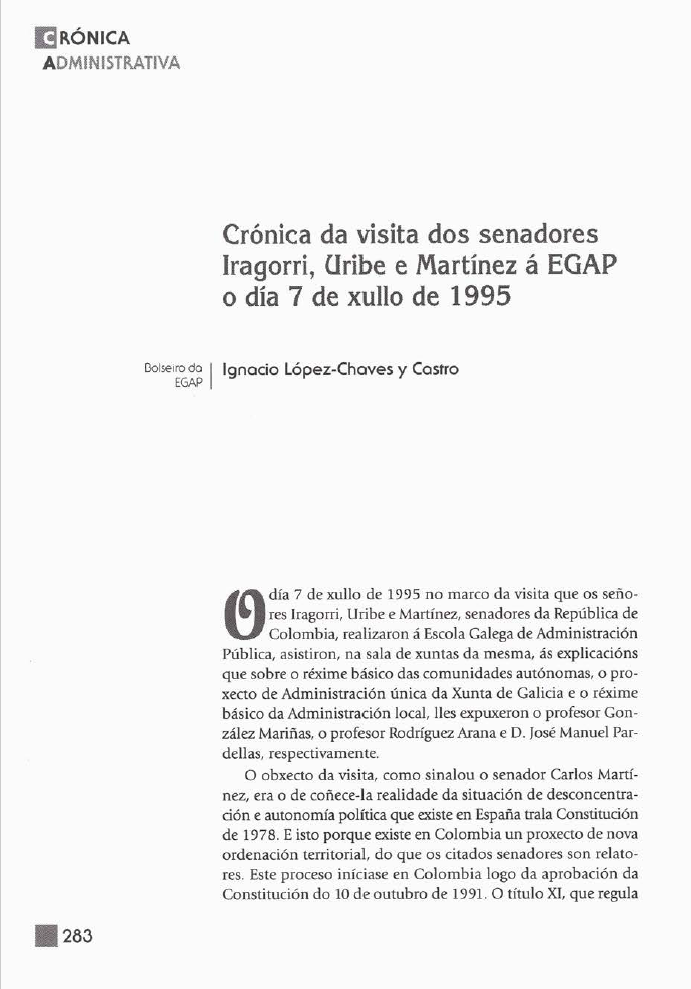 CRÓNICA
ADMINISTRATIVA

Crónica da visita dos senadores Iragorri, Uribe e Martínez á EGAP o día 7 de xullo de 1995

Bolseiro da EGAP

Ignacio López-Chaves y Castro

O día 7 de xullo de 1995 no marco da visita que os señores Iragorri, Uribe e Martínez, senadores da República de Colombia, realizaron á Escola Galega de Administración Pública, asistiron, na sala de xuntas da mesma, ás explicacións que sobre o réxime básico das comunidades autónomas, o proxecto de Administración única da Xunta de Galicia e o réxime básico da Administración local, lles expuxeron o profesor González Mariñas, o profesor Rodríguez Arana e D. José Manuel Pardellas, respectivamente.

O obxecto da visita, como sinalou o senador Carlos Martínez, era o de coñece-la realidade da situación de desconcentración e autonomía política que existe en España trala Constitución de 1978. E isto porque existe en Colombia un proxecto de nova ordenación territorial, do que os citados senadores son relatores. Este proceso iníciase en Colombia logo da aprobación da Constitución do 10 de outubro de 1991. O título XI, que regula

283